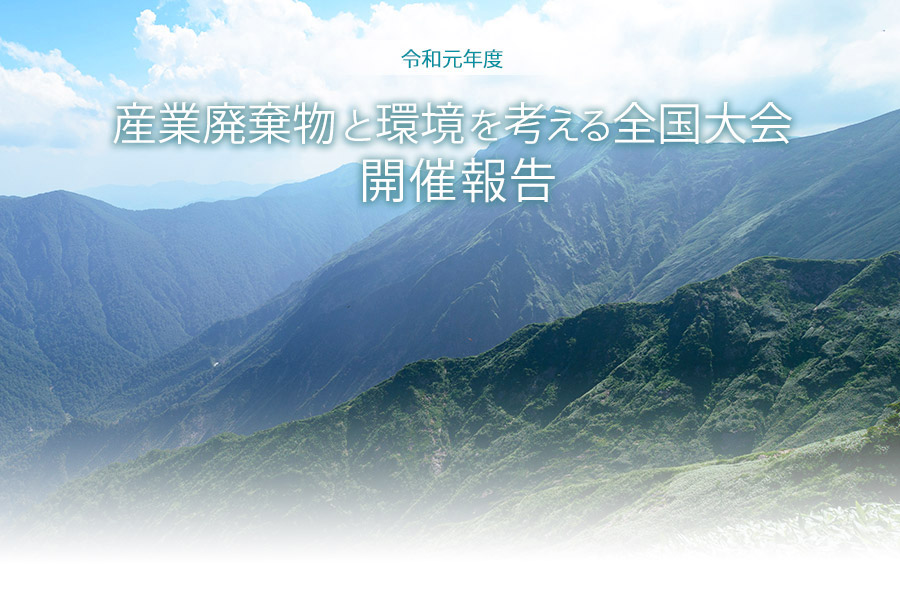 令和元年度

産業廃棄物と環境を考える全国大会
開催報告